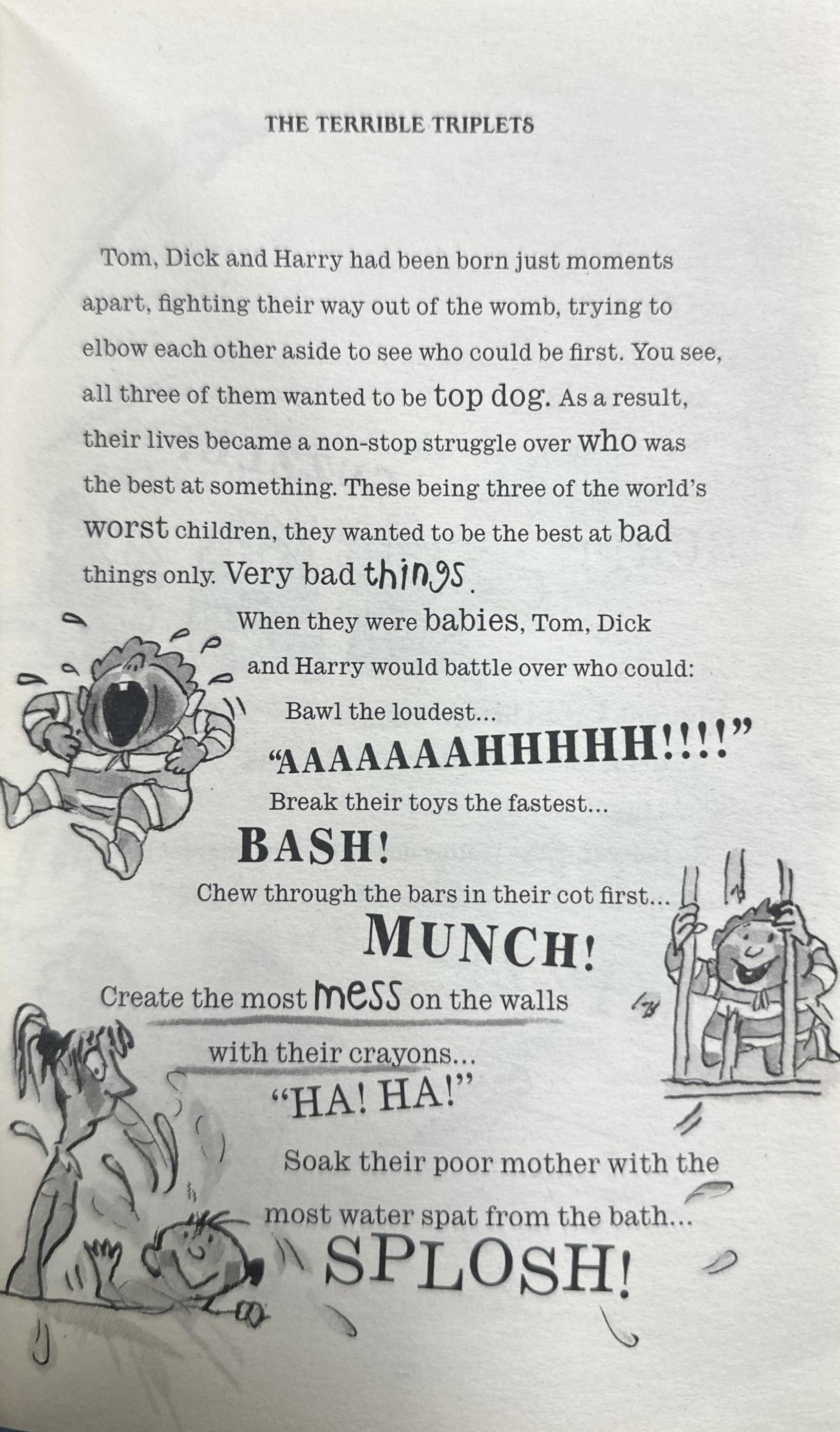 THE TERRIBLE TRIPLETS

Tom, Dick and Harry had been born just moments apart, fighting their way out of the womb, trying to elbow each other aside to see who could be first. You see, all three of them wanted to be top dog. As a result, their lives became a non-stop struggle over who was the best at something. These being three of the world's worst children, they wanted to be the best at bad things only. Very bad things.

When they were babies, Tom, Dick and Harry would battle over who could:

Bawl the loudest...

"AAAAAAAHHHHHH!!!!"

Break their toys the fastest...

BASH!

Chew through the bars in their cot first...

MUNCH!

Create the most mess on the walls with their crayons...

"HA! HA!"

Soak their poor mother with the most water spat from the bath...

SPLOSH!